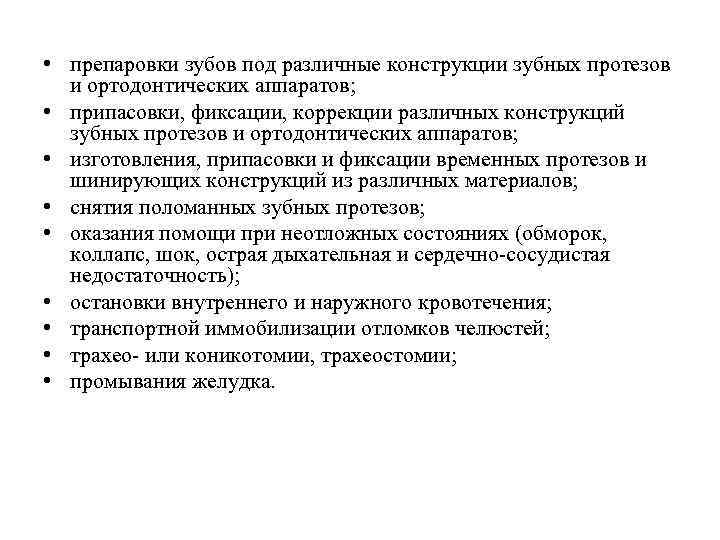 • препаровки зубов под различные конструкции зубных протезов и ортодонтических аппаратов;
• припасовки, фиксации, коррекции различных конструкций зубных протезов и ортодонтических аппаратов;
• изготовления, припасовки и фиксации временных протезов и шинирующих конструкций из различных материалов;
• снятия поломанных зубных протезов;
• оказания помощи при неотложных состояниях (обморок, коллапс, шок, острая дыхательная и сердечно-сосудистая недостаточность);
• остановки внутреннего и наружного кровотечения;
• транспортной иммобилизации отломков челюстей;
• трахео- или коникотомии, трахеостомии;
• промывания желудка.